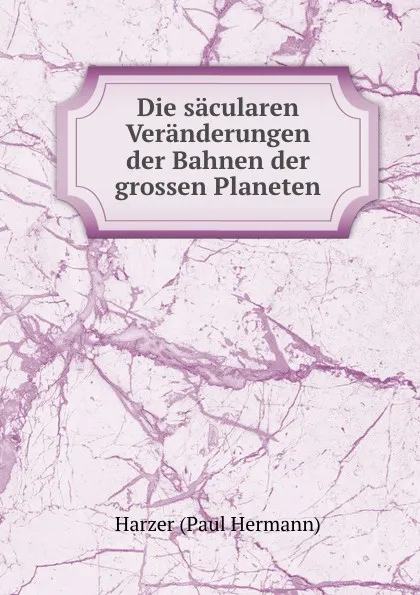 Die säcularen Veränderungen der Bahnen der grossen Planeten

Harzer (Paul Hermann)